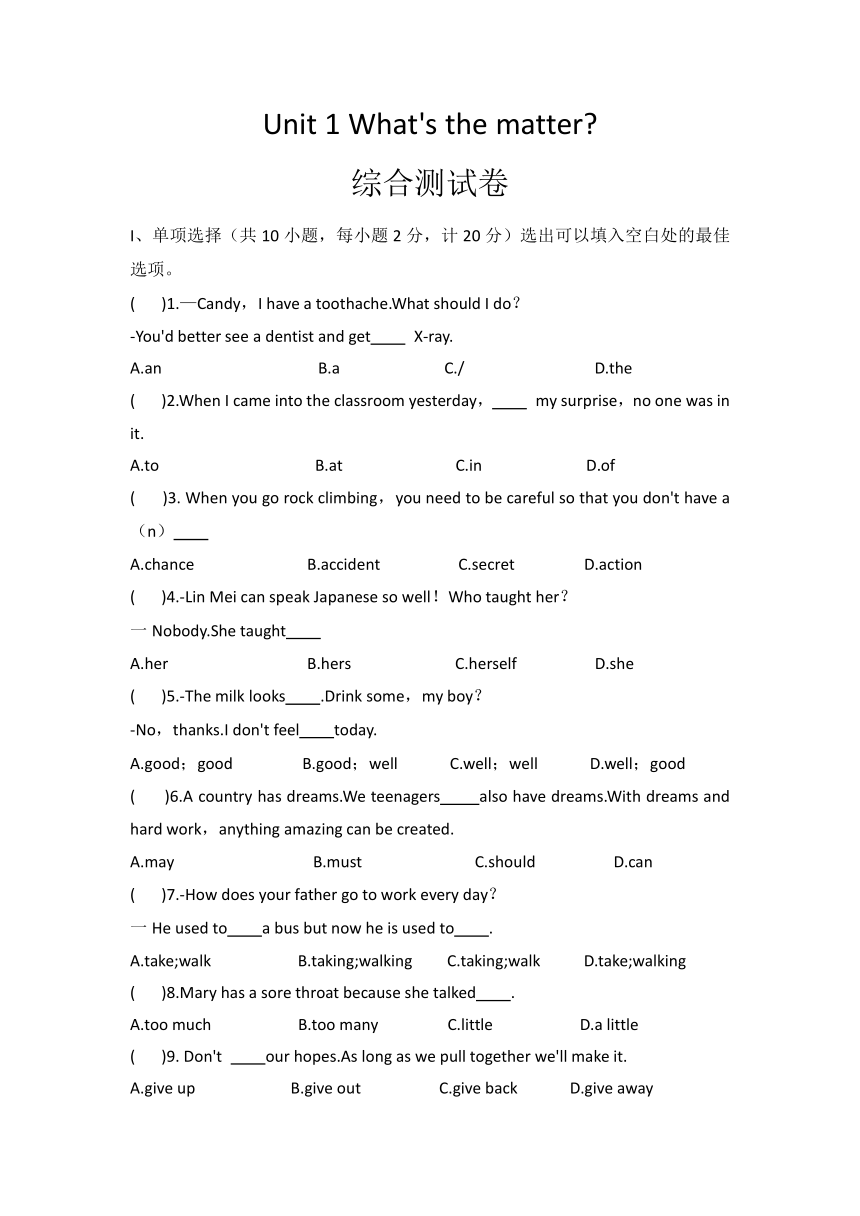 Unit 1 What's the matter?

综合测试卷

I、单项选择（共 10 小题，每小题 2 分，计 20 分）选出可以填入空白处的最佳选项。

(　　)1.—Candy，I have a toothache.What should I do？

-You'd better see a dentist and get____ X-ray.

A.an　　B.a　　C./　　D.the

(　　)2.When I came into the classroom yesterday，____ my surprise，no one was in it.

A.to　　B.at　　C.in　　D.of

(　　)3. When you go rock climbing，you need to be careful so that you don't have a（n）____

A.chance　　B.accident　　C.secret　　D.action

(　　)4.-Lin Mei can speak Japanese so well！Who taught her？

一 Nobody.She taught____

A.her　　B.hers　　C.herself　　D.she

(　　)5.-The milk looks____.Drink some，my boy？

-No，thanks.I don't feel____today.

A.good；good　　B.good；well　　C.well；well　　D.well；good

(　　)6.A country has dreams.We teenagers_____also have dreams.With dreams and hard work，anything amazing can be created.

A.may　　B.must　　C.should　　D.can

(　　)7.-How does your father go to work every day？

一 He used to____a bus but now he is used to____.

A.take;walk　　B.taking;walking　　C.taking;walk　　D.take;walking

(　　)8.Mary has a sore throat because she talked____.

A.too much　　B.too many　　C.little　　D.a little

(　　)9. Don't ____our hopes.As long as we pull together we'll make it.

A.give up　　B.give out　　C.give back　　D.give away